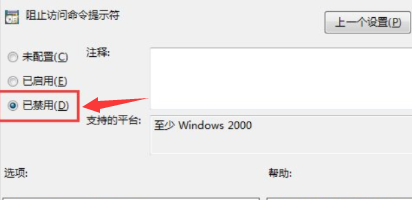 阻止访问命令提示符

上一个设置(P)

未配置(C)

已启用(E)

已禁用(D)

注释:

支持的平台:

至少 Windows 2000

选项:

帮助: